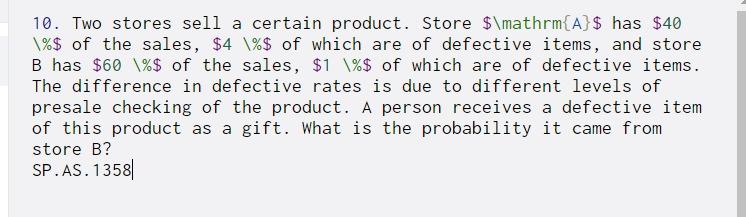 10. Two stores sell a certain product. Store $\mathrm{A}$ has $40 \%$ of the sales, $4 \%$ of which are of defective items, and store B has $60 \%$ of the sales, $1 \%$ of which are of defective items. The difference in defective rates is due to different levels of presale checking of the product. A person receives a defective item of this product as a gift. What is the probability it came from store B?
SP.AS.1358